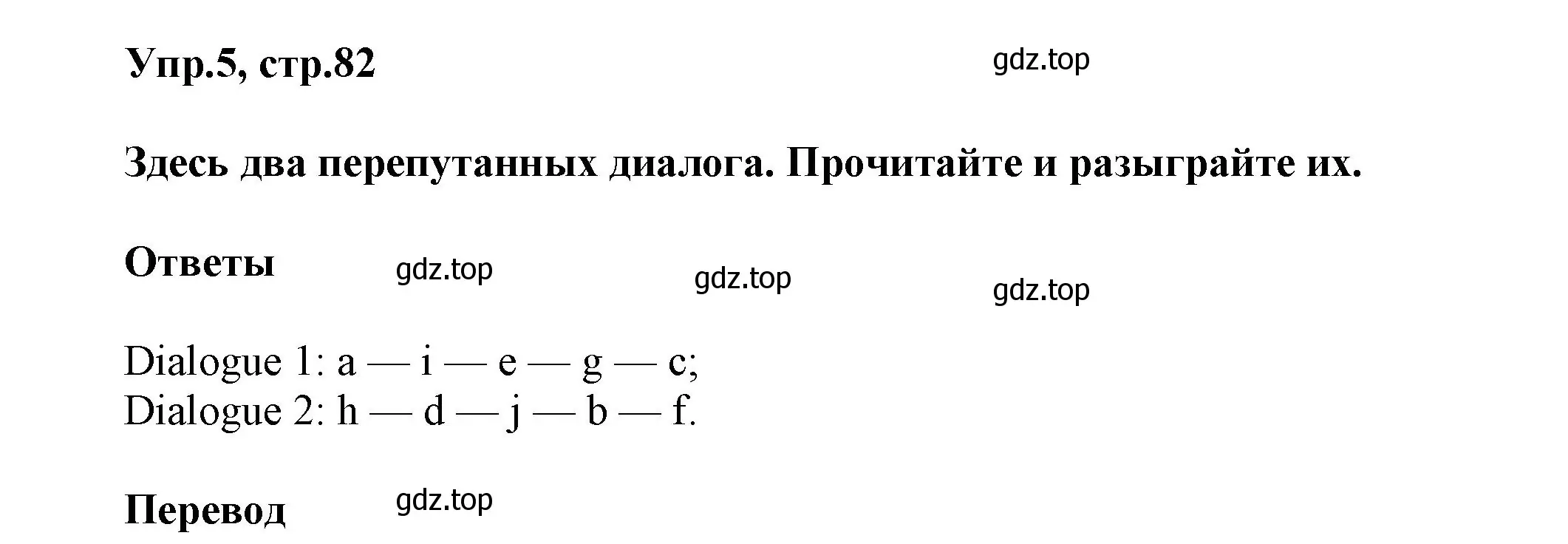 Упр.5, стр.82 gdz.top

Здесь два перепутанных диалога. Прочитайте и разыграйте их.

Ответы gdz.top gdz.top gdz.top

Dialogue 1: a — i — e — g — c;
Dialogue 2: h — d — j — b — f.

Перевод gdz.top